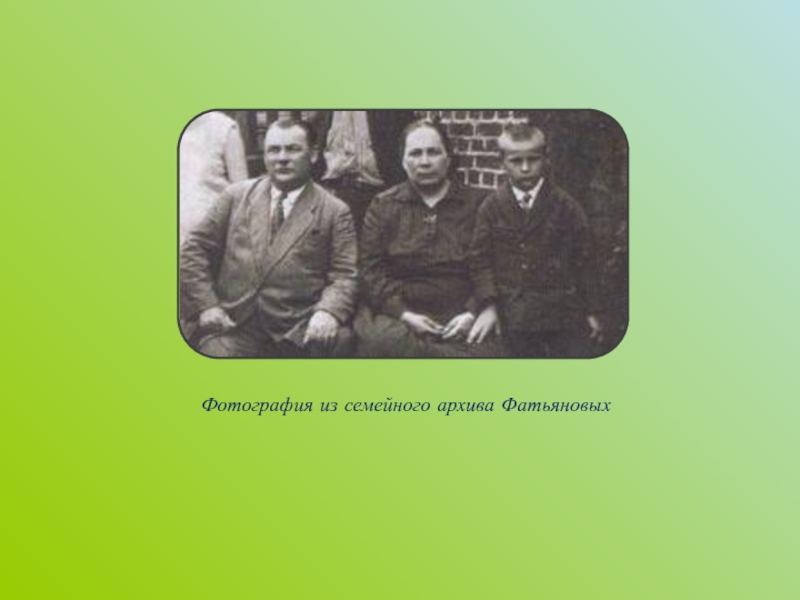 Фотография из семейного архива Фатьяновых